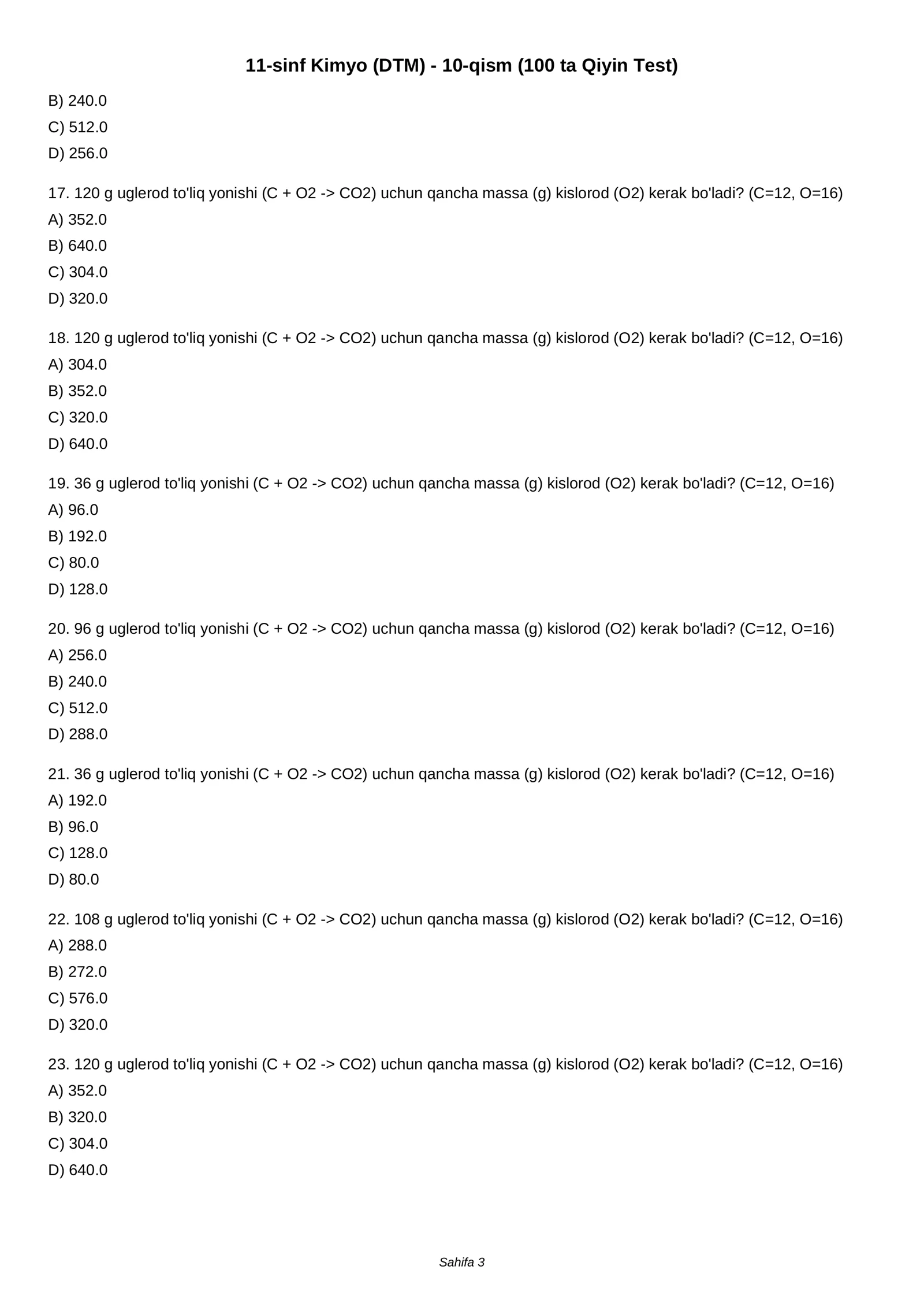 11-sinf Kimyo (DTM) - 10-qism (100 ta Qiyin Test)

B) 240.0
C) 512.0
D) 256.0

17. 120 g uglerod to'liq yonishi (C + O2 -> CO2) uchun qancha massa (g) kislorod (O2) kerak bo'ladi? (C=12, O=16)
A) 352.0
B) 640.0
C) 304.0
D) 320.0

18. 120 g uglerod to'liq yonishi (C + O2 -> CO2) uchun qancha massa (g) kislorod (O2) kerak bo'ladi? (C=12, O=16)
A) 304.0
B) 352.0
C) 320.0
D) 640.0

19. 36 g uglerod to'liq yonishi (C + O2 -> CO2) uchun qancha massa (g) kislorod (O2) kerak bo'ladi? (C=12, O=16)
A) 96.0
B) 192.0
C) 80.0
D) 128.0

20. 96 g uglerod to'liq yonishi (C + O2 -> CO2) uchun qancha massa (g) kislorod (O2) kerak bo'ladi? (C=12, O=16)
A) 256.0
B) 240.0
C) 512.0
D) 288.0

21. 36 g uglerod to'liq yonishi (C + O2 -> CO2) uchun qancha massa (g) kislorod (O2) kerak bo'ladi? (C=12, O=16)
A) 192.0
B) 96.0
C) 128.0
D) 80.0

22. 108 g uglerod to'liq yonishi (C + O2 -> CO2) uchun qancha massa (g) kislorod (O2) kerak bo'ladi? (C=12, O=16)
A) 288.0
B) 272.0
C) 576.0
D) 320.0

23. 120 g uglerod to'liq yonishi (C + O2 -> CO2) uchun qancha massa (g) kislorod (O2) kerak bo'ladi? (C=12, O=16)
A) 352.0
B) 320.0
C) 304.0
D) 640.0

Sahifa 3